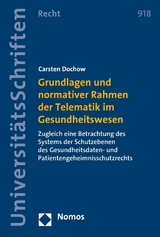 UniversitätsSchriften

Recht

918

Carsten Dochow

Grundlagen und normativer Rahmen der Telematik im Gesundheitswesen

Zugleich eine Betrachtung des Systems der Schutzebenen des Gesundheitsdaten- und Patientengeheimnisschutzrechts

Nomos